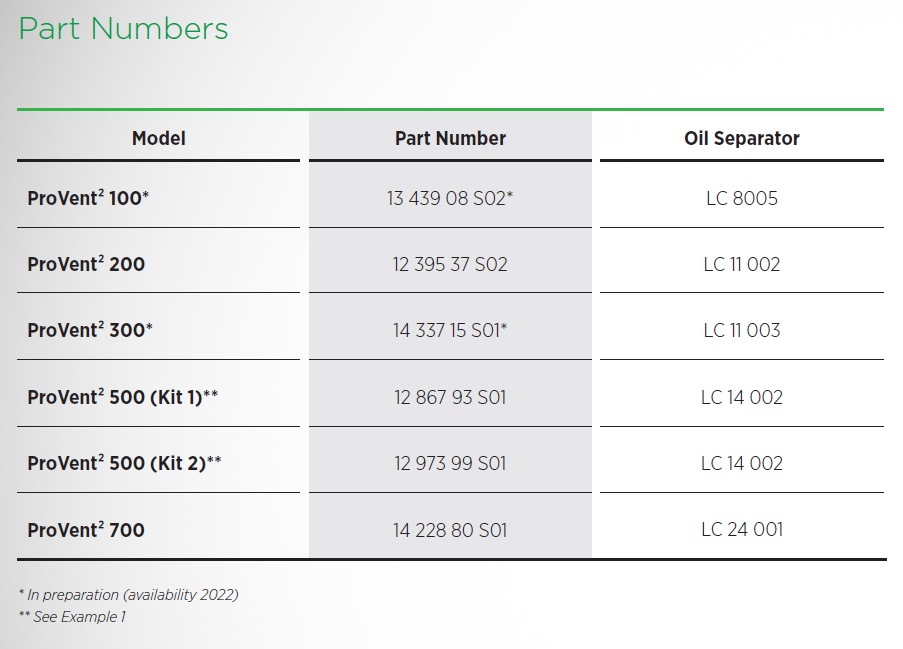 Part Numbers

| Model | Part Number | Oil Separator |
|---|---|---|
| ProVent$^{2}$ 100* | 13 439 08 S02* | LC 8005 |
| ProVent$^{2}$ 200 | 12 395 37 S02 | LC 11 002 |
| ProVent$^{2}$ 300* | 14 337 15 S01* | LC 11 003 |
| ProVent$^{2}$ 500 (Kit 1)** | 12 867 93 S01 | LC 14 002 |
| ProVent$^{2}$ 500 (Kit 2)** | 12 973 99 S01 | LC 14 002 |
| ProVent$^{2}$ 700 | 14 228 80 S01 | LC 24 001 |

* In preparation (availability 2022)
** See Example 1